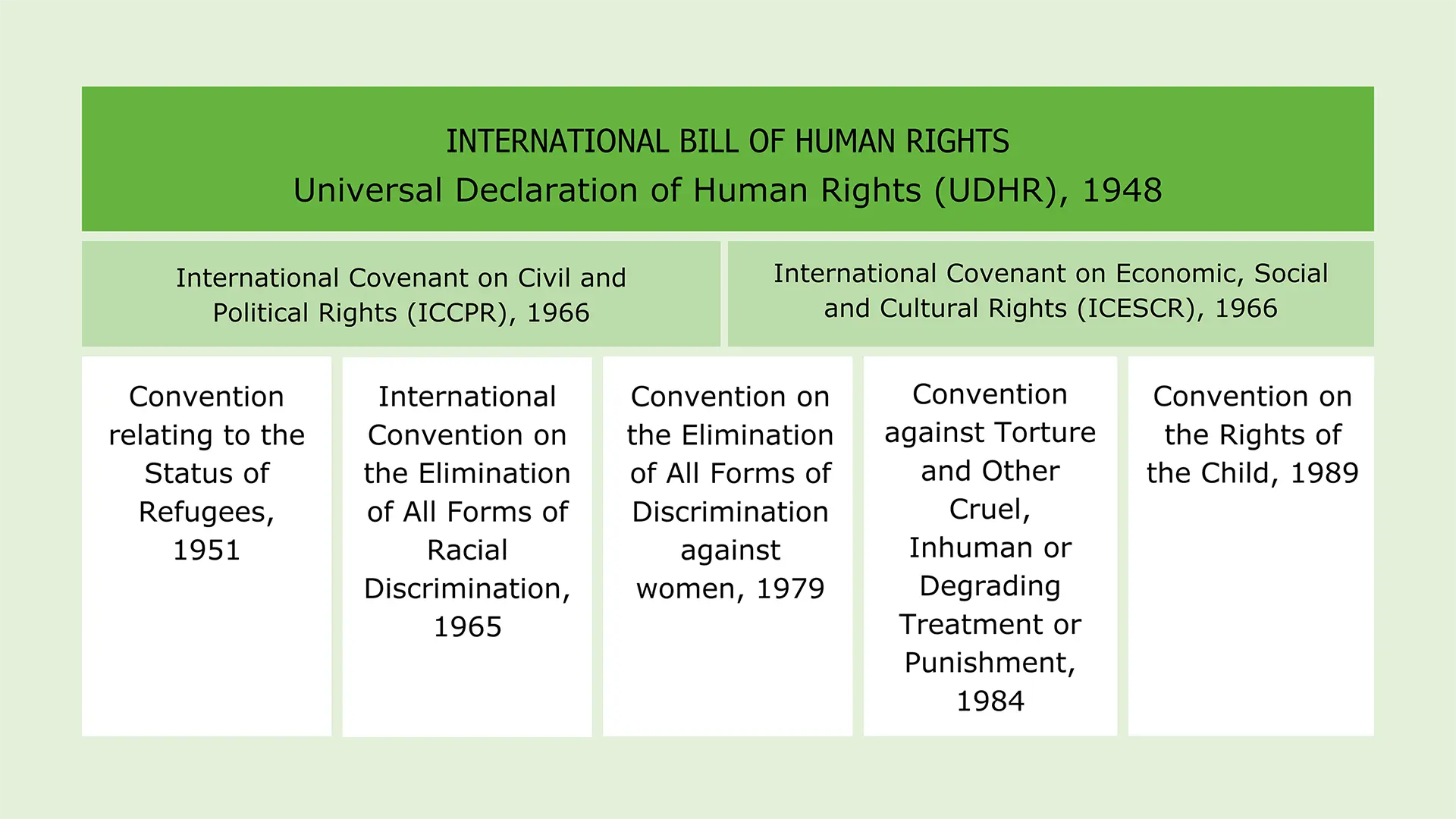 INTERNATIONAL BILL OF HUMAN RIGHTS
Universal Declaration of Human Rights (UDHR), 1948

International Covenant on Civil and Political Rights (ICCPR), 1966

International Covenant on Economic, Social and Cultural Rights (ICESCR), 1966

Convention relating to the Status of Refugees, 1951

International Convention on the Elimination of All Forms of Racial Discrimination, 1965

Convention on the Elimination of All Forms of Discrimination against women, 1979

Convention against Torture and Other Cruel, Inhuman or Degrading Treatment or Punishment, 1984

Convention on the Rights of the Child, 1989